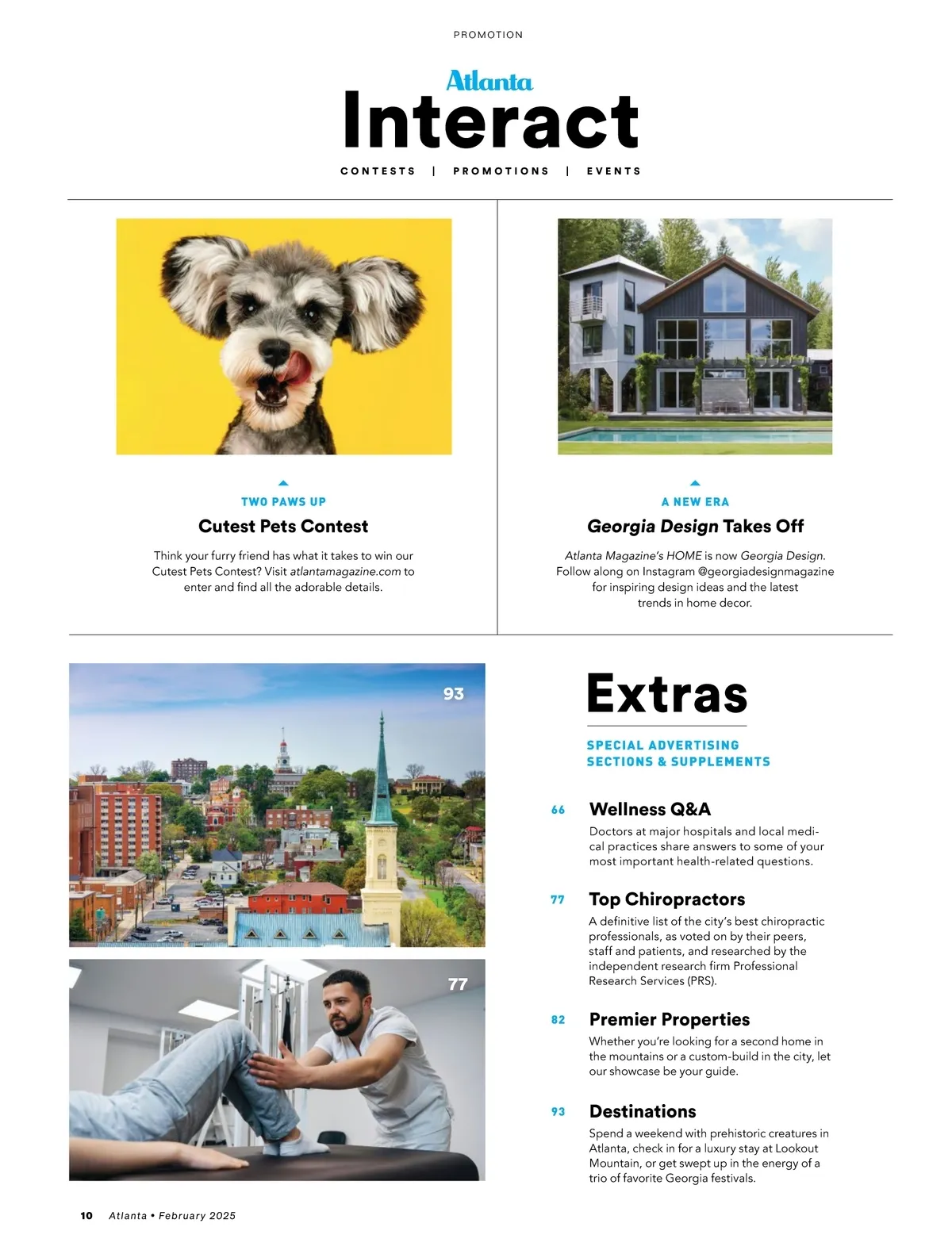 PROMOTION

Atlanta
Interact

CONTESTS | PROMOTIONS | EVENTS

TWO PAWS UP
Cutest Pets Contest

Think your furry friend has what it takes to win our Cutest Pets Contest? Visit atlantamagazine.com to enter and find all the adorable details.

A NEW ERA
Georgia Design Takes Off

Atlanta Magazine's HOME is now Georgia Design. Follow along on Instagram @georgiadesignmagazine for inspiring design ideas and the latest trends in home decor.

93

77

Extras

SPECIAL ADVERTISING SECTIONS & SUPPLEMENTS

66 Wellness Q&A
Doctors at major hospitals and local medical practices share answers to some of your most important health-related questions.

77 Top Chiropractors
A definitive list of the city's best chiropractic professionals, as voted on by their peers, staff and patients, and researched by the independent research firm Professional Research Services (PRS).

82 Premier Properties
Whether you're looking for a second home in the mountains or a custom-build in the city, let our showcase be your guide.

93 Destinations
Spend a weekend with prehistoric creatures in Atlanta, check in for a luxury stay at Lookout Mountain, or get swept up in the energy of a trio of favorite Georgia festivals.

10 Atlanta • February 2025